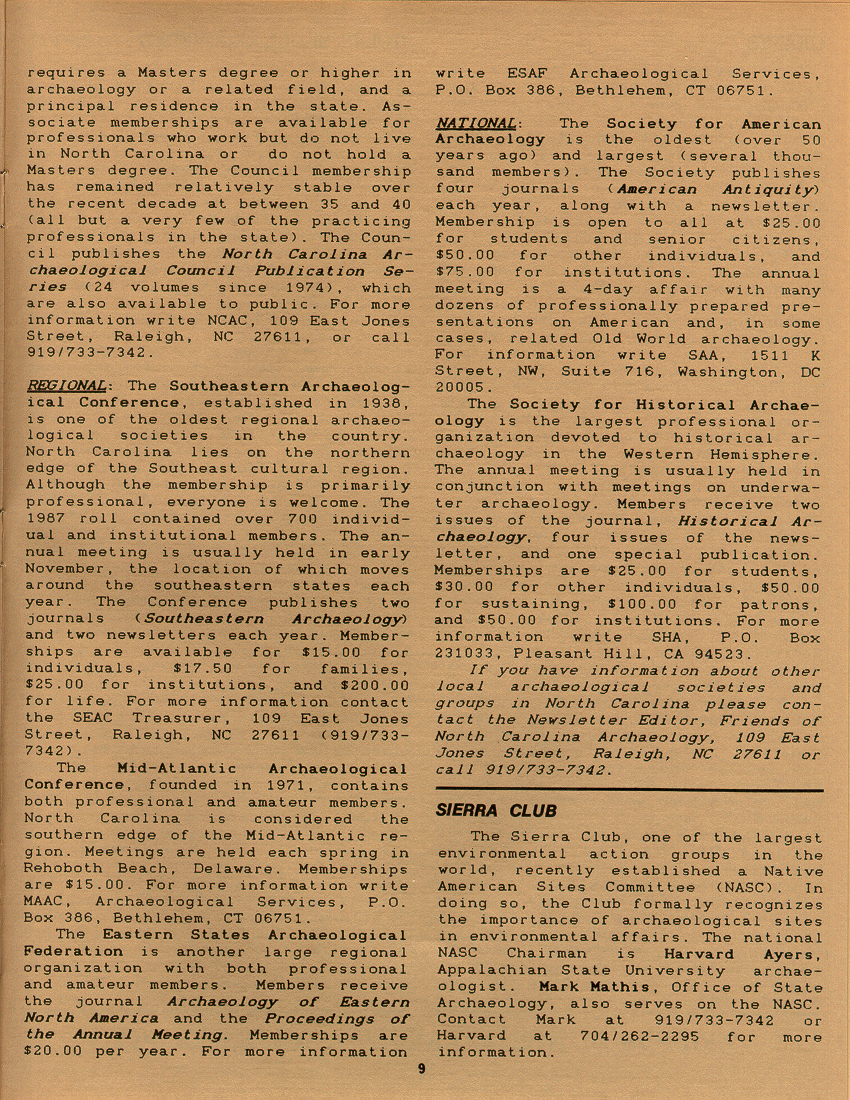 requires a Masters degree or higher in archaeology or a related field, and a principal residence in the state. Associate memberships are available for professionals who work but do not live in North Carolina or do not hold a Masters degree. The Council membership has remained relatively stable over the recent decade at between 35 and 40 (all but a very few of the practicing professionals in the state). The Council publishes the North Carolina Archaeological Council Publication Series (24 volumes since 1974), which are also available to public. For more information write NCAC, 109 East Jones Street, Raleigh, NC 27611, or call 919/733-7342.

REGIONAL: The Southeastern Archaeological Conference, established in 1938, is one of the oldest regional archaeological societies in the country. North Carolina lies on the northern edge of the Southeast cultural region. Although the membership is primarily professional, everyone is welcome. The 1987 roll contained over 700 individual and institutional members. The annual meeting is usually held in early November, the location of which moves around the southeastern states each year. The Conference publishes two journals (Southeastern Archaeology) and two newsletters each year. Memberships are available for $15.00 for individuals, $17.50 for families, $25.00 for institutions, and $200.00 for life. For more information contact the SEAC Treasurer, 109 East Jones Street, Raleigh, NC 27611 (919/733-7342).

The Mid-Atlantic Archaeological Conference, founded in 1971, contains both professional and amateur members. North Carolina is considered the southern edge of the Mid-Atlantic region. Meetings are held each spring in Rehoboth Beach, Delaware. Memberships are $15.00. For more information write MAAC, Archaeological Services, P.O. Box 386, Bethlehem, CT 06751.

The Eastern States Archaeological Federation is another large regional organization with both professional and amateur members. Members receive the journal Archaeology of Eastern North America and the Proceedings of the Annual Meeting. Memberships are $20.00 per year. For more information write ESAF Archaeological Services, P.O. Box 386, Bethlehem, CT 06751.

NATIONAL: The Society for American Archaeology is the oldest (over 50 years ago) and largest (several thousand members). The Society publishes four journals (American Antiquity) each year, along with a newsletter. Membership is open to all at $25.00 for students and senior citizens, $50.00 for other individuals, and $75.00 for institutions. The annual meeting is a 4-day affair with many dozens of professionally prepared presentations on American and, in some cases, related Old World archaeology. For information write SAA, 1511 K Street, NW, Suite 716, Washington, DC 20005.

The Society for Historical Archaeology is the largest professional organization devoted to historical archaeology in the Western Hemisphere. The annual meeting is usually held in conjunction with meetings on underwater archaeology. Members receive two issues of the journal, Historical Archaeology, four issues of the newsletter, and one special publication. Memberships are $25.00 for students, $30.00 for other individuals, $50.00 for sustaining, $100.00 for patrons, and $50.00 for institutions. For more information write SHA, P.O. Box 231033, Pleasant Hill, CA 94523.

If you have information about other local archaeological societies and groups in North Carolina please contact the Newsletter Editor, Friends of North Carolina Archaeology, 109 East Jones Street, Raleigh, NC 27611 or call 919/733-7342.

SIERRA CLUB

The Sierra Club, one of the largest environmental action groups in the world, recently established a Native American Sites Committee (NASC). In doing so, the Club formally recognizes the importance of archaeological sites in environmental affairs. The national NASC Chairman is Harvard Ayers, Appalachian State University archaeologist. Mark Mathis, Office of State Archaeology, also serves on the NASC. Contact Mark at 919/733-7342 or Harvard at 704/262-2295 for more information.

9